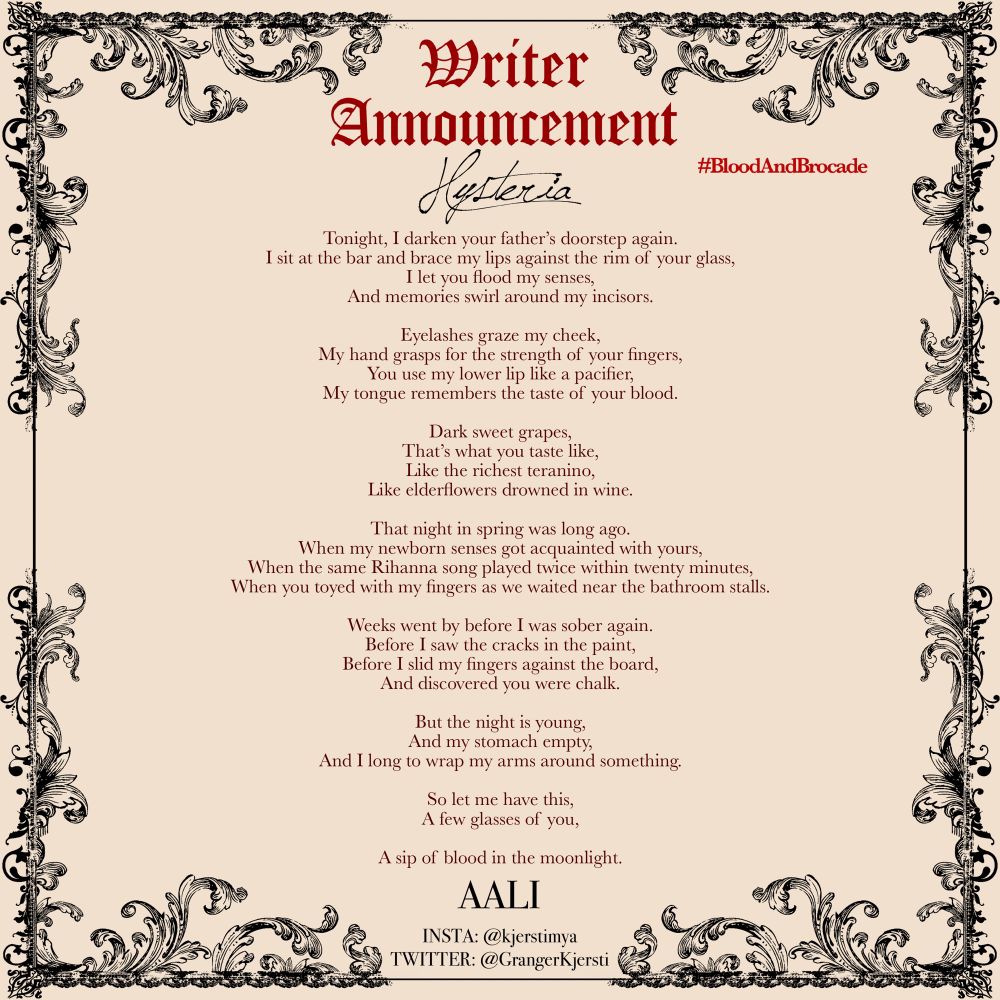 Writer Announcement

#BloodAndBrocade

Hysteria

Tonight, I darken your father's doorstep again.
I sit at the bar and brace my lips against the rim of your glass,
I let you flood my senses,
And memories swirl around my incisors.

Eyelashes graze my cheek,
My hand grasps for the strength of your fingers,
You use my lower lip like a pacifier,
My tongue remembers the taste of your blood.

Dark sweet grapes,
That's what you taste like,
Like the richest teranino,
Like elderflowers drowned in wine.

That night in spring was long ago.
When my newborn senses got acquainted with yours,
When the same Rihanna song played twice within twenty minutes,
When you toyed with my fingers as we waited near the bathroom stalls.

Weeks went by before I was sober again.
Before I saw the cracks in the paint,
Before I slid my fingers against the board,
And discovered you were chalk.

But the night is young,
And my stomach empty,
And I long to wrap my arms around something.

So let me have this,
A few glasses of you,

A sip of blood in the moonlight.

AALI

INSTA: @kjerstimya
TWITTER: @GrangerKjersti